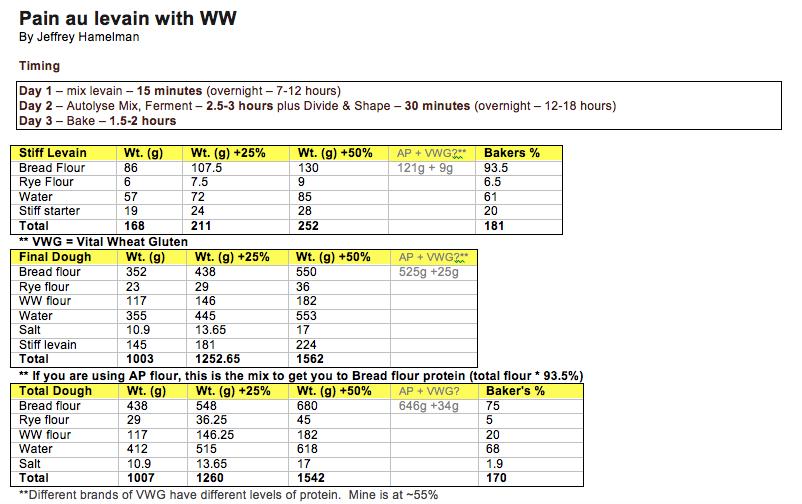 Pain au levain with WW
By Jeffrey Hamelman

Timing

Day 1 – mix levain – 15 minutes (overnight – 7-12 hours)
Day 2 – Autolyse Mix, Ferment – 2.5-3 hours plus Divide & Shape – 30 minutes (overnight – 12-18 hours)
Day 3 – Bake – 1.5-2 hours

| Stiff Levain | Wt. (g) | Wt. (g) +25% | Wt. (g) +50% | AP + VWG?** | Bakers % |
|---|---|---|---|---|---|
| Bread Flour | 86 | 107.5 | 130 | 121g + 9g | 93.5 |
| Rye Flour | 6 | 7.5 | 9 | | 6.5 |
| Water | 57 | 72 | 85 | | 61 |
| Stiff starter | 19 | 24 | 28 | | 20 |
| Total | 168 | 211 | 252 | | 181 |

** VWG = Vital Wheat Gluten

| Final Dough | Wt. (g) | Wt. (g) +25% | Wt. (g) +50% | AP + VWG?** |
|---|---|---|---|---|
| Bread flour | 352 | 438 | 550 | 525g +25g |
| Rye flour | 23 | 29 | 36 | |
| WW flour | 117 | 146 | 182 | |
| Water | 355 | 445 | 553 | |
| Salt | 10.9 | 13.65 | 17 | |
| Stiff levain | 145 | 181 | 224 | |
| Total | 1003 | 1252.65 | 1562 | |

** If you are using AP flour, this is the mix to get you to Bread flour protein (total flour * 93.5%)

| Total Dough | Wt. (g) | Wt. (g) +25% | Wt. (g) +50% | AP + VWG? | Baker's % |
|---|---|---|---|---|---|
| Bread flour | 438 | 548 | 680 | 646g +34g | 75 |
| Rye flour | 29 | 36.25 | 45 | | 5 |
| WW flour | 117 | 146.25 | 182 | | 20 |
| Water | 412 | 515 | 618 | | 68 |
| Salt | 10.9 | 13.65 | 17 | | 1.9 |
| Total | 1007 | 1260 | 1542 | | 170 |

**Different brands of VWG have different levels of protein. Mine is at ~55%